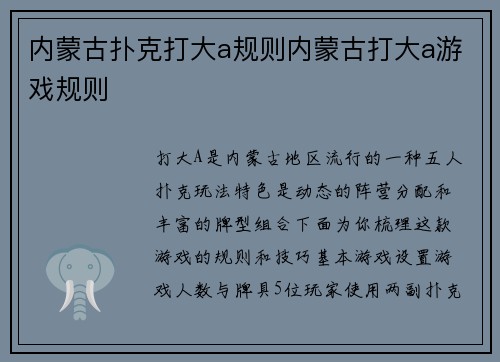 内蒙古扑克打大a规则内蒙古打大a游戏规则

打大A是内蒙古地区流行的一种五人扑克玩法特色是动态的阵营分配和丰富的牌型组合下面为你梳理这款游戏的规则和技巧基本游戏设置游戏人数与牌具5位玩家使用两副扑克